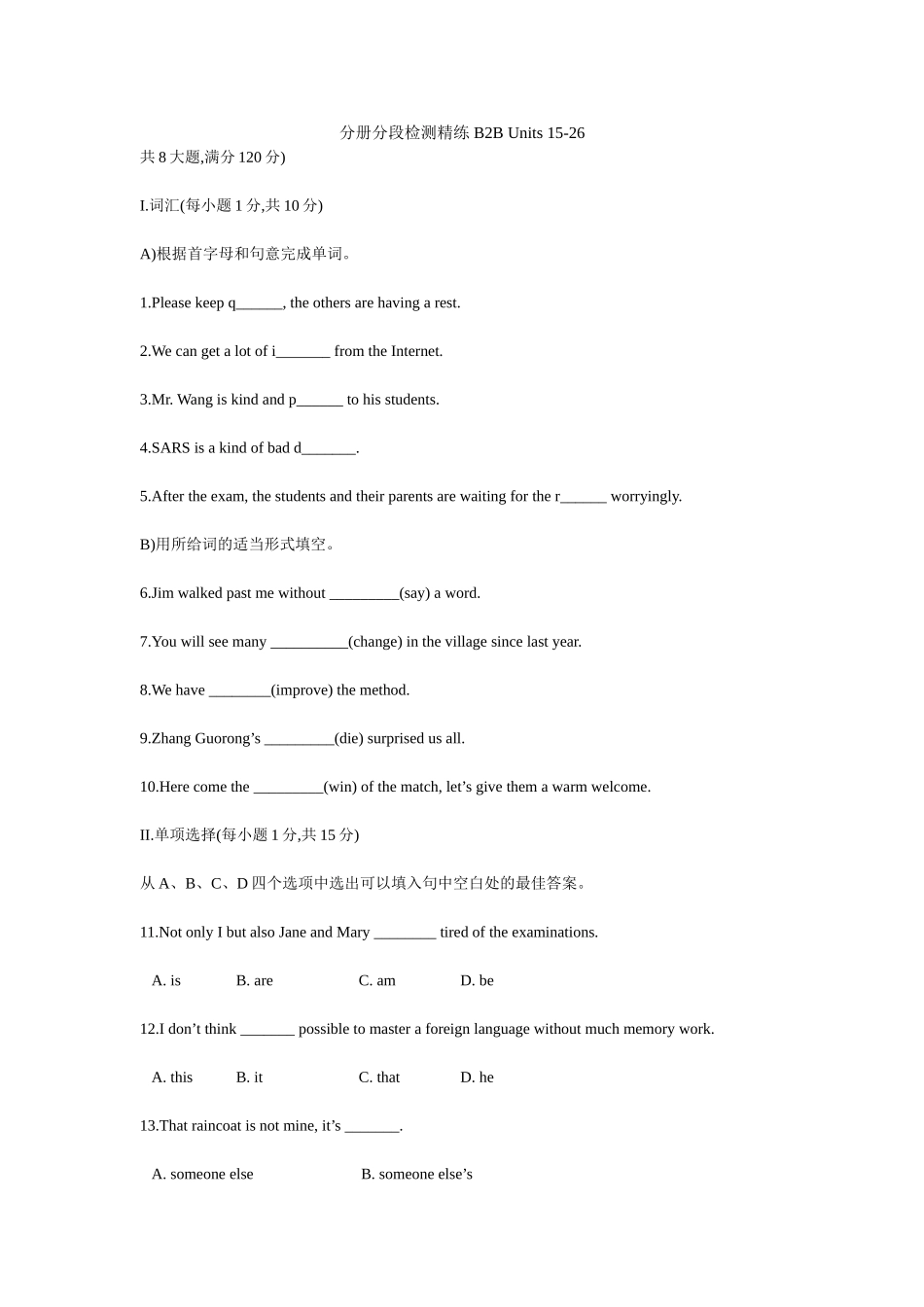 分册分段检测精练 B2B Units 15-26

共 8 大题,满分 120 分)

I.词汇(每小题 1 分,共 10 分)

A)根据首字母和句意完成单词。

1.Please keep q______, the others are having a rest.

2.We can get a lot of i_______ from the Internet.

3.Mr. Wang is kind and p______ to his students.

4.SARS is a kind of bad d_______.

5.After the exam, the students and their parents are waiting for the r______ worryingly.

B)用所给词的适当形式填空。

6.Jim walked past me without _________(say) a word.

7.You will see many __________(change) in the village since last year.

8.We have ________(improve) the method.

9.Zhang Guorong’s _________(die) surprised us all.

10.Here come the _________(win) of the match, let’s give them a warm welcome.

II.单项选择(每小题 1 分,共 15 分)

从 A、B、C、D 四个选项中选出可以填入句中空白处的最佳答案。

11.Not only I but also Jane and Mary ________ tired of the examinations.

A. is B. are C. am D. be

12.I don’t think _______ possible to master a foreign language without much memory work.

A. this B. it C. that D. he

13.That raincoat is not mine, it’s _______.

A. someone else B. someone else’s